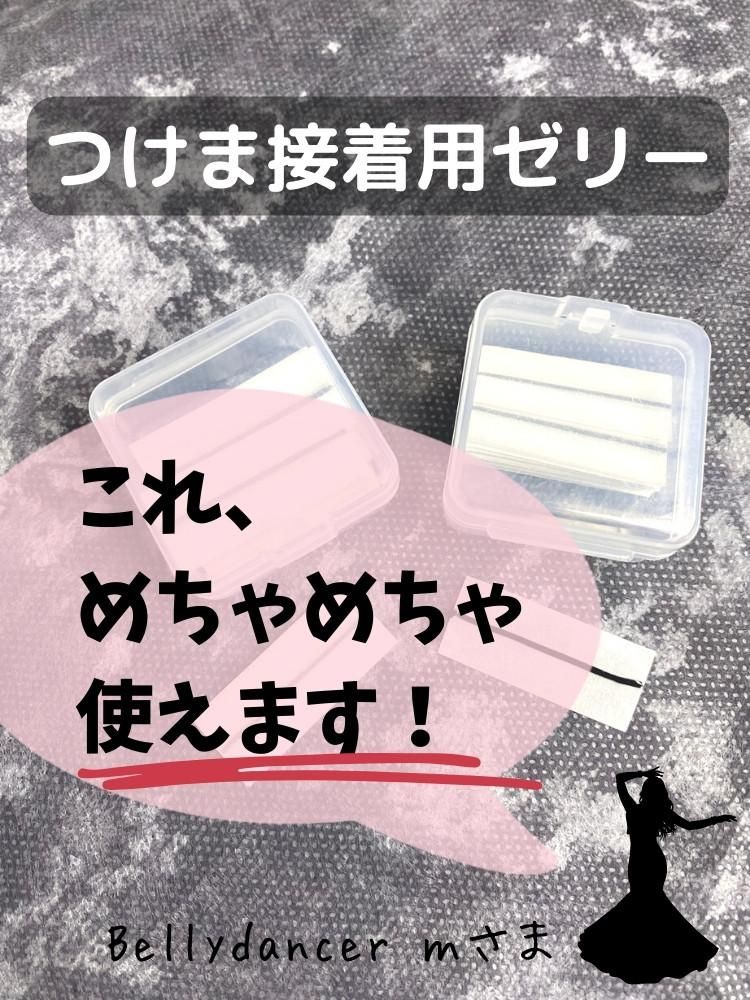 つけま接着用ゼリー

これ、
めちゃめちゃ
使えます！

Bellydancer mさま